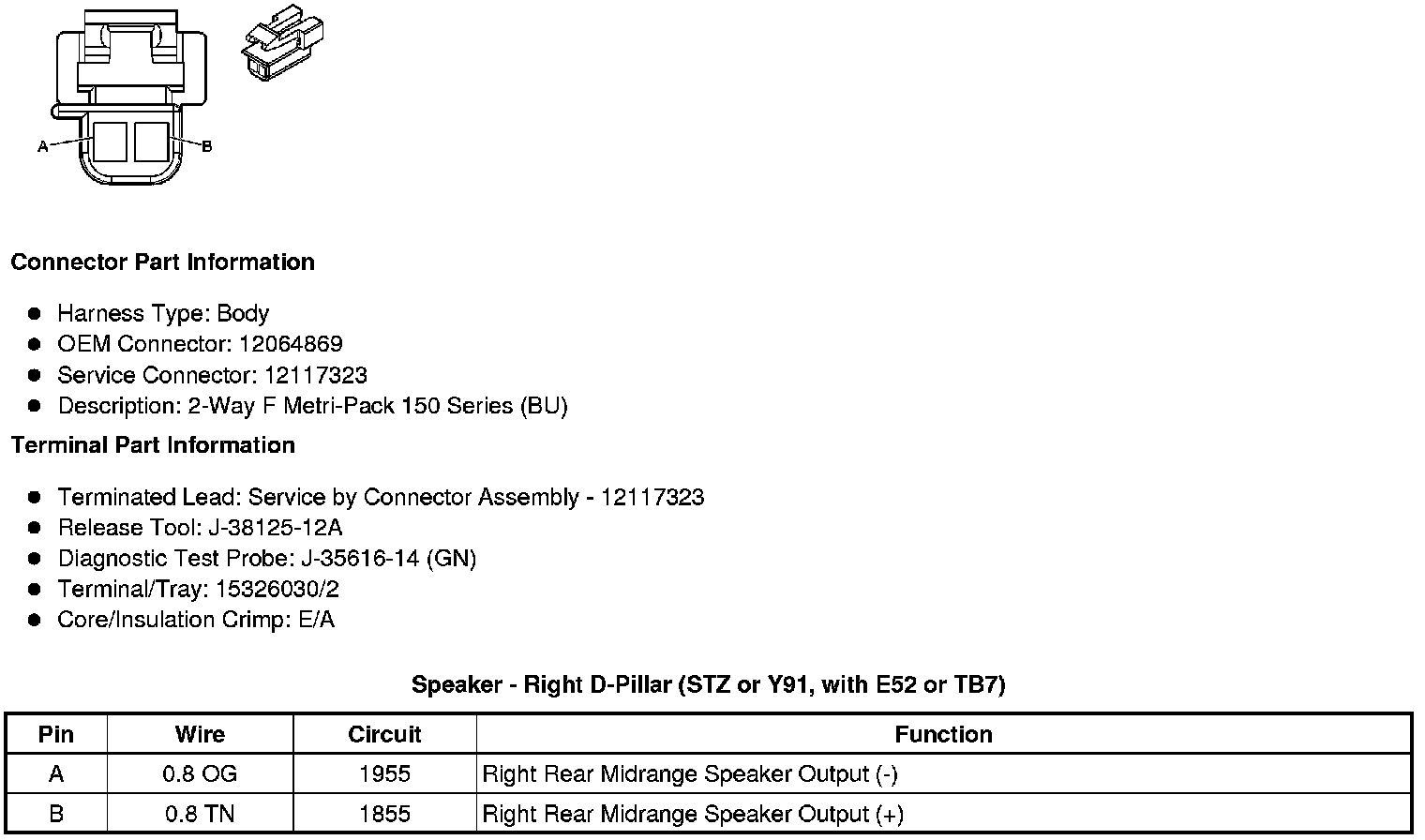 A
B

**Connector Part Information**

- Harness Type: Body
- OEM Connector: 12064869
- Service Connector: 12117323
- Description: 2-Way F Metri-Pack 150 Series (BU)

**Terminal Part Information**

- Terminated Lead: Service by Connector Assembly - 12117323
- Release Tool: J-38125-12A
- Diagnostic Test Probe: J-35616-14 (GN)
- Terminal/Tray: 15326030/2
- Core/Insulation Crimp: E/A

**Speaker - Right D-Pillar (STZ or Y91, with E52 or TB7)**

| Pin | Wire | Circuit | Function |
|---|---|---|---|
| A | 0.8 OG | 1955 | Right Rear Midrange Speaker Output (-) |
| B | 0.8 TN | 1855 | Right Rear Midrange Speaker Output (+) |